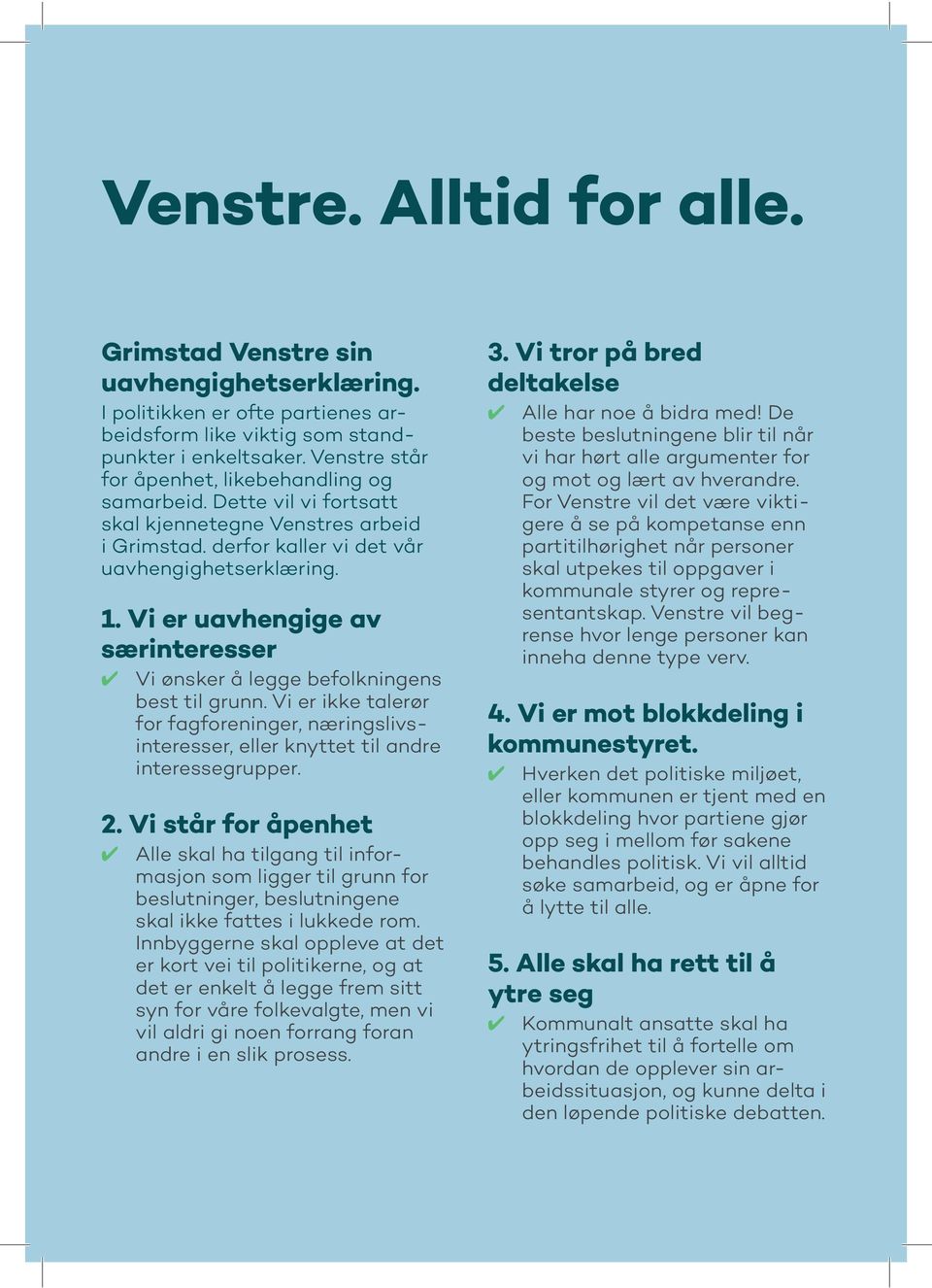 Venstre. Alltid for alle.

Grimstad Venstre sin uavhengighetserklæring.
I politikken er ofte partienes arbeidsform like viktig som standpunkter i enkeltsaker. Venstre står for åpenhet, likebehandling og samarbeid. Dette vil vi fortsatt skal kjennetegne Venstres arbeid i Grimstad. derfor kaller vi det vår uavhengighetserklæring.

1. Vi er uavhengige av særinteresser
✔ Vi ønsker å legge befolkningens best til grunn. Vi er ikke talerør for fagforeninger, næringslivsinteresser, eller knyttet til andre interessegrupper.

2. Vi står for åpenhet
✔ Alle skal ha tilgang til informasjon som ligger til grunn for beslutninger, beslutningene skal ikke fattes i lukkede rom. Innbyggerne skal oppleve at det er kort vei til politikerne, og at det er enkelt å legge frem sitt syn for våre folkevalgte, men vi vil aldri gi noen forrang foran andre i en slik prosess.

3. Vi tror på bred deltakelse
✔ Alle har noe å bidra med! De beste beslutningene blir til når vi har hørt alle argumenter for og mot og lært av hverandre. For Venstre vil det være viktigere å se på kompetanse enn partitilhørighet når personer skal utpekes til oppgaver i kommunale styrer og representantskap. Venstre vil begrense hvor lenge personer kan inneha denne type verv.

4. Vi er mot blokkdeling i kommunestyret.
✔ Hverken det politiske miljøet, eller kommunen er tjent med en blokkdeling hvor partiene gjør opp seg i mellom før sakene behandles politisk. Vi vil alltid søke samarbeid, og er åpne for å lytte til alle.

5. Alle skal ha rett til å ytre seg
✔ Kommunalt ansatte skal ha ytringsfrihet til å fortelle om hvordan de opplever sin arbeidssituasjon, og kunne delta i den løpende politiske debatten.